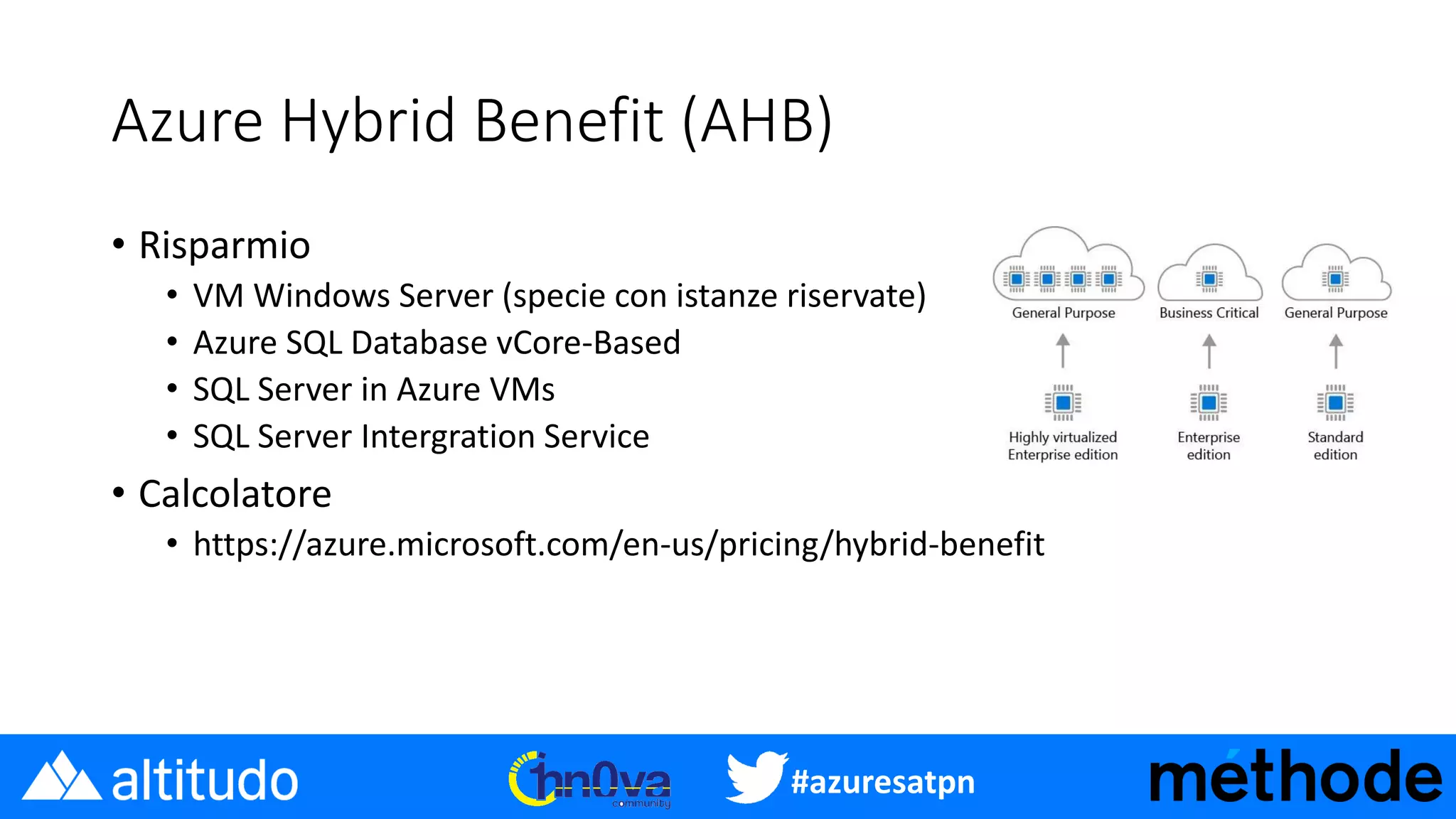 Azure Hybrid Benefit (AHB)

• Risparmio
  • VM Windows Server (specie con istanze riservate)
  • Azure SQL Database vCore-Based
  • SQL Server in Azure VMs
  • SQL Server Intergration Service
• Calcolatore
  • https://azure.microsoft.com/en-us/pricing/hybrid-benefit

General Purpose
Business Critical
General Purpose

Highly virtualized Enterprise edition
Enterprise edition
Standard edition

altitudo
inn0va community
#azuresatpn
méthode